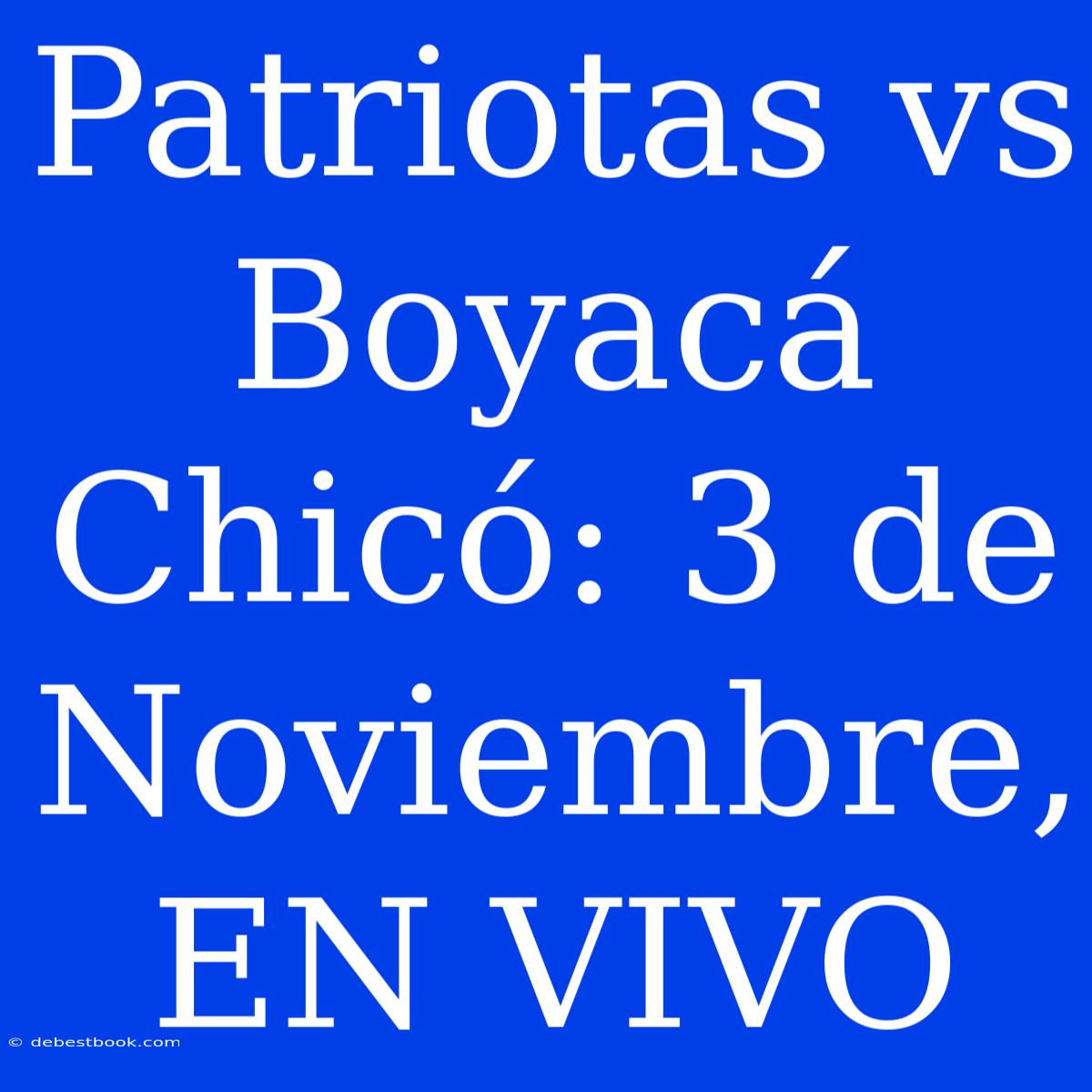 Patriotas vs Boyacá Chicó: 3 de Noviembre, EN VIVO

© debestbook.com